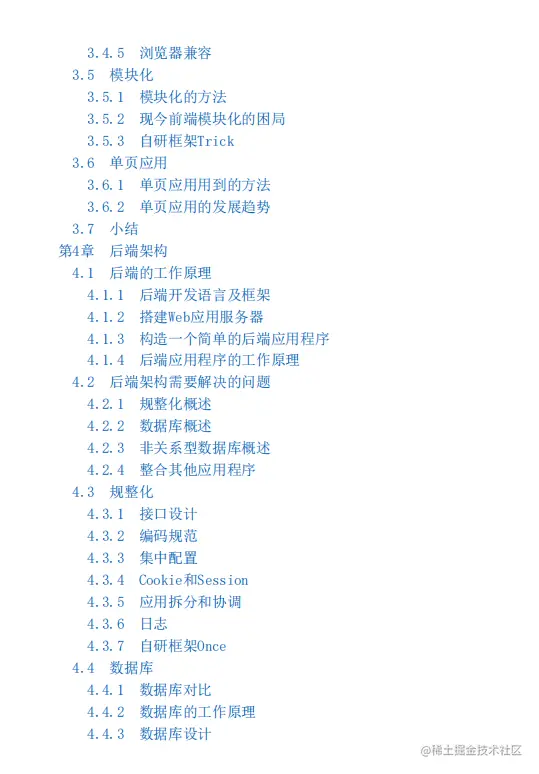 3.4.5 浏览器兼容
3.5 模块化
3.5.1 模块化的方法
3.5.2 现今前端模块化的困局
3.5.3 自研框架Trick
3.6 单页应用
3.6.1 单页应用用到的方法
3.6.2 单页应用的发展趋势
3.7 小结
第4章 后端架构
4.1 后端的工作原理
4.1.1 后端开发语言及框架
4.1.2 搭建Web应用服务器
4.1.3 构造一个简单的后端应用程序
4.1.4 后端应用程序的工作原理
4.2 后端架构需要解决的问题
4.2.1 规整化概述
4.2.2 数据库概述
4.2.3 非关系型数据库概述
4.2.4 整合其他应用程序
4.3 规整化
4.3.1 接口设计
4.3.2 编码规范
4.3.3 集中配置
4.3.4 Cookie和Session
4.3.5 应用拆分和协调
4.3.6 日志
4.3.7 自研框架Once
4.4 数据库
4.4.1 数据库对比
4.4.2 数据库的工作原理
4.4.3 数据库设计

@稀土掘金技术社区